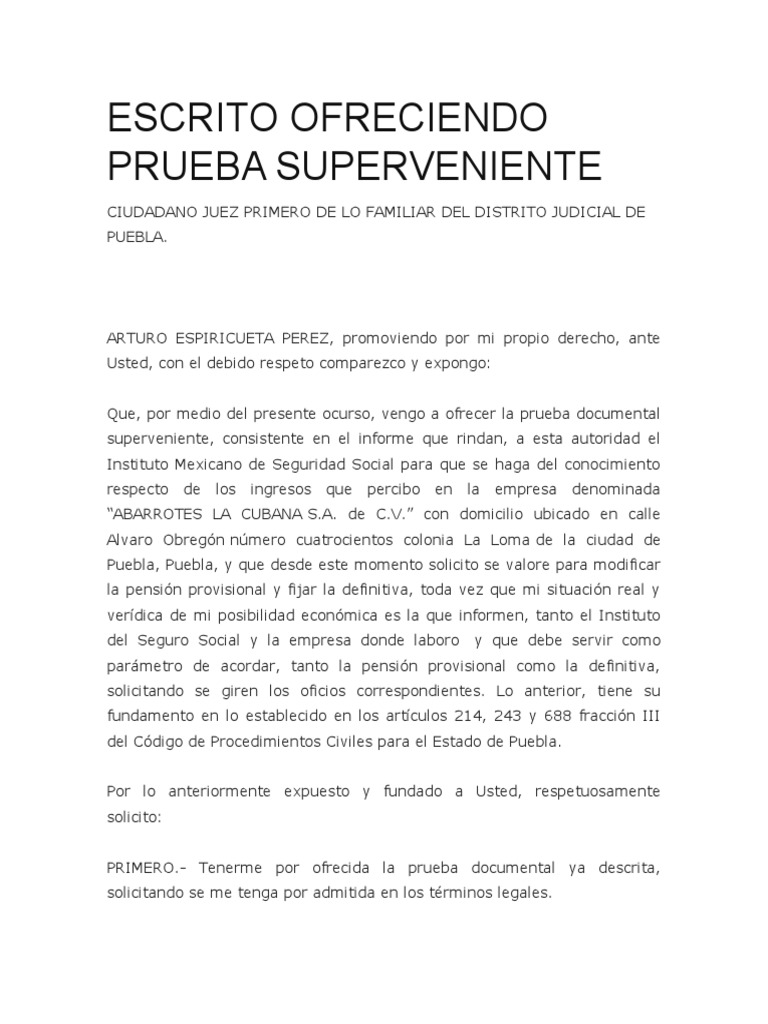 ESCRITO OFRECIENDO PRUEBA SUPERVENIENTE

CIUDADANO JUEZ PRIMERO DE LO FAMILIAR DEL DISTRITO JUDICIAL DE PUEBLA.

ARTURO ESPIRICUETA PEREZ, promoviendo por mi propio derecho, ante Usted, con el debido respeto comparezco y expongo:

Que, por medio del presente ocurso, vengo a ofrecer la prueba documental superveniente, consistente en el informe que rindan, a esta autoridad el Instituto Mexicano de Seguridad Social para que se haga del conocimiento respecto de los ingresos que percibo en la empresa denominada "ABARROTES LA CUBANA S.A. de C.V." con domicilio ubicado en calle Alvaro Obregón número cuatrocientos colonia La Loma de la ciudad de Puebla, Puebla, y que desde este momento solicito se valore para modificar la pensión provisional y fijar la definitiva, toda vez que mi situación real y verídica de mi posibilidad económica es la que informen, tanto el Instituto del Seguro Social y la empresa donde laboro y que debe servir como parámetro de acordar, tanto la pensión provisional como la definitiva, solicitando se giren los oficios correspondientes. Lo anterior, tiene su fundamento en lo establecido en los artículos 214, 243 y 688 fracción III del Código de Procedimientos Civiles para el Estado de Puebla.

Por lo anteriormente expuesto y fundado a Usted, respetuosamente solicito:

PRIMERO.- Tenerme por ofrecida la prueba documental ya descrita, solicitando se me tenga por admitida en los términos legales.